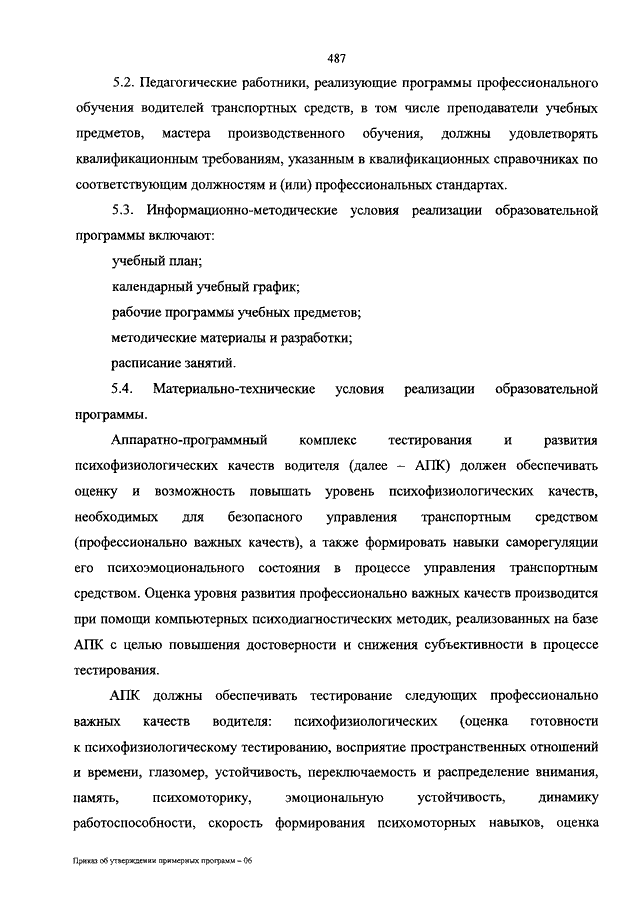 487

5.2. Педагогические работники, реализующие программы профессионального обучения водителей транспортных средств, в том числе преподаватели учебных предметов, мастера производственного обучения, должны удовлетворять квалификационным требованиям, указанным в квалификационных справочниках по соответствующим должностям и (или) профессиональных стандартах.

5.3. Информационно-методические условия реализации образовательной программы включают:

учебный план;

календарный учебный график;

рабочие программы учебных предметов;

методические материалы и разработки;

расписание занятий.

5.4. Материально-технические условия реализации образовательной программы.

Аппаратно-программный комплекс тестирования и развития психофизиологических качеств водителя (далее – АПК) должен обеспечивать оценку и возможность повышать уровень психофизиологических качеств, необходимых для безопасного управления транспортным средством (профессионально важных качеств), а также формировать навыки саморегуляции его психоэмоционального состояния в процессе управления транспортным средством. Оценка уровня развития профессионально важных качеств производится при помощи компьютерных психодиагностических методик, реализованных на базе АПК с целью повышения достоверности и снижения субъективности в процессе тестирования.

АПК должны обеспечивать тестирование следующих профессионально важных качеств водителя: психофизиологических (оценка готовности к психофизиологическому тестированию, восприятие пространственных отношений и времени, глазомер, устойчивость, переключаемость и распределение внимания, память, психомоторику, эмоциональную устойчивость, динамику работоспособности, скорость формирования психомоторных навыков, оценка

Приказ об утверждении примерных программ – 06